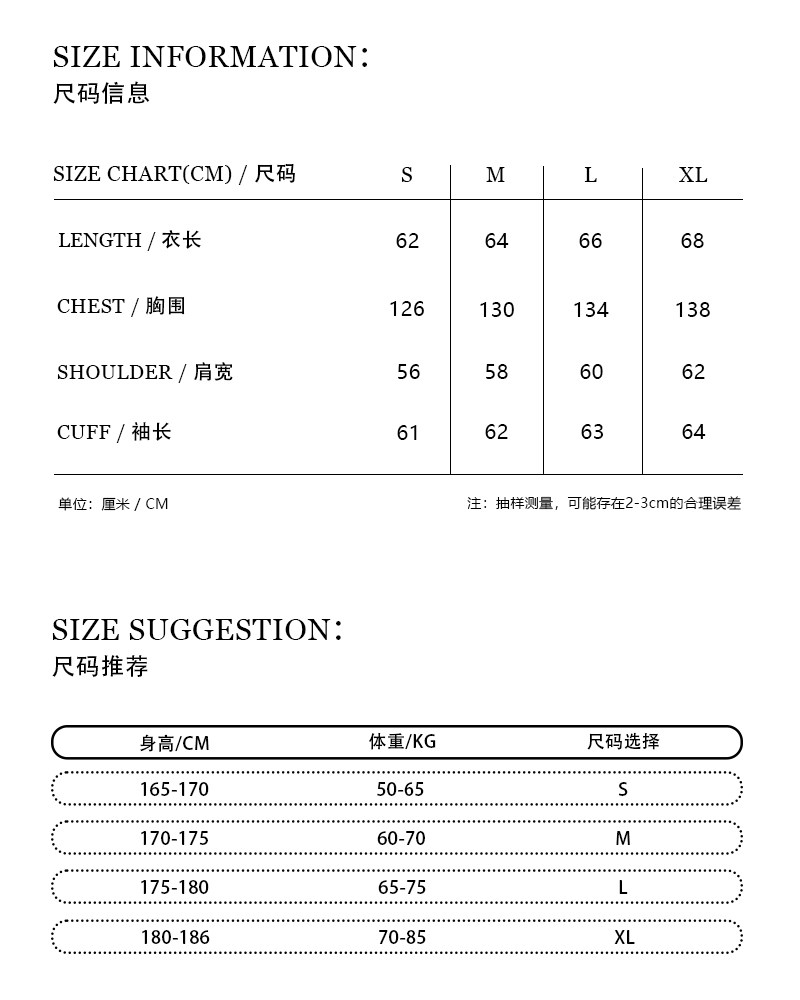 SIZE INFORMATION：
尺码信息

| SIZE CHART(CM) / 尺码 | S | M | L | XL |
|---|---|---|---|---|
| LENGTH / 衣长 | 62 | 64 | 66 | 68 |
| CHEST / 胸围 | 126 | 130 | 134 | 138 |
| SHOULDER / 肩宽 | 56 | 58 | 60 | 62 |
| CUFF / 袖长 | 61 | 62 | 63 | 64 |

单位：厘米 / CM

注：抽样测量，可能存在2-3cm的合理误差

SIZE SUGGESTION：
尺码推荐

| 身高/CM | 体重/KG | 尺码选择 |
|---|---|---|
| 165-170 | 50-65 | S |
| 170-175 | 60-70 | M |
| 175-180 | 65-75 | L |
| 180-186 | 70-85 | XL |